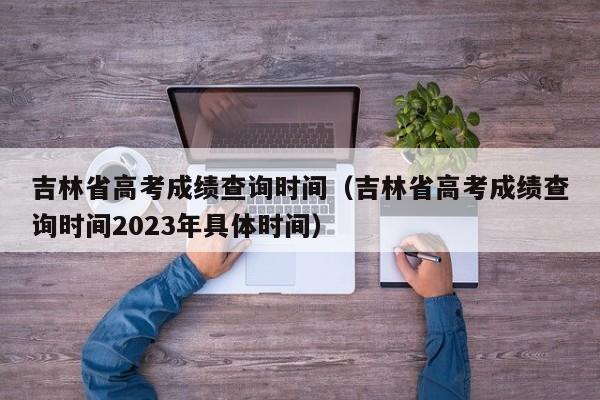 吉林省高考成绩查询时间（吉林省高考成绩查询时间2023年具体时间）